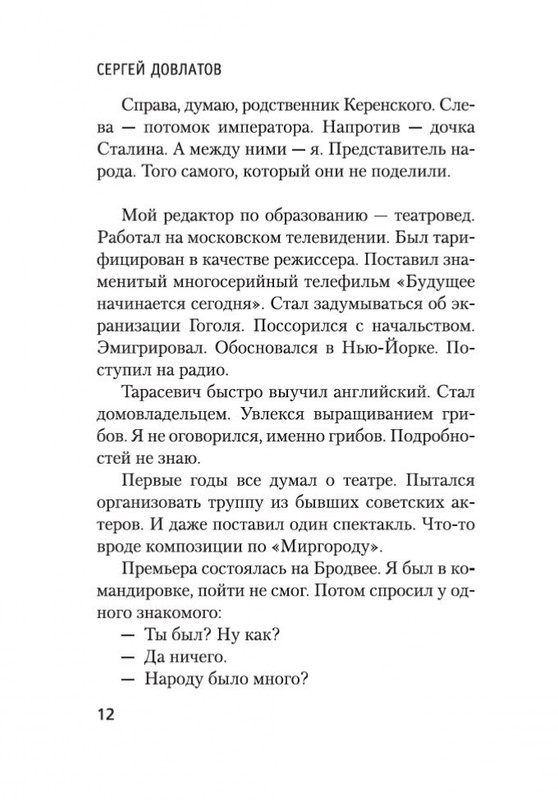 СЕРГЕЙ ДОВЛАТОВ

Справа, думаю, родственник Керенского. Слева — потомок императора. Напротив — дочка Сталина. А между ними — я. Представитель народа. Того самого, который они не поделили.

Мой редактор по образованию — театровед. Работал на московском телевидении. Был тарифицирован в качестве режиссера. Поставил знаменитый многосерийный телефильм «Будущее начинается сегодня». Стал задумываться об экранизации Гоголя. Поссорился с начальством. Эмигрировал. Обосновался в Нью-Йорке. Поступил на радио.

Тарасевич быстро выучил английский. Стал домовладельцем. Увлекся выращиванием грибов. Я не оговорился, именно грибов. Подробностей не знаю.

Первые годы все думал о театре. Пытался организовать труппу из бывших советских актеров. И даже поставил один спектакль. Что-то вроде композиции по «Миргороду».

Премьера состоялась на Бродвее. Я был в командировке, пойти не смог. Потом спросил у одного знакомого:

— Ты был? Ну как?

— Да ничего.

— Народу было много?

12